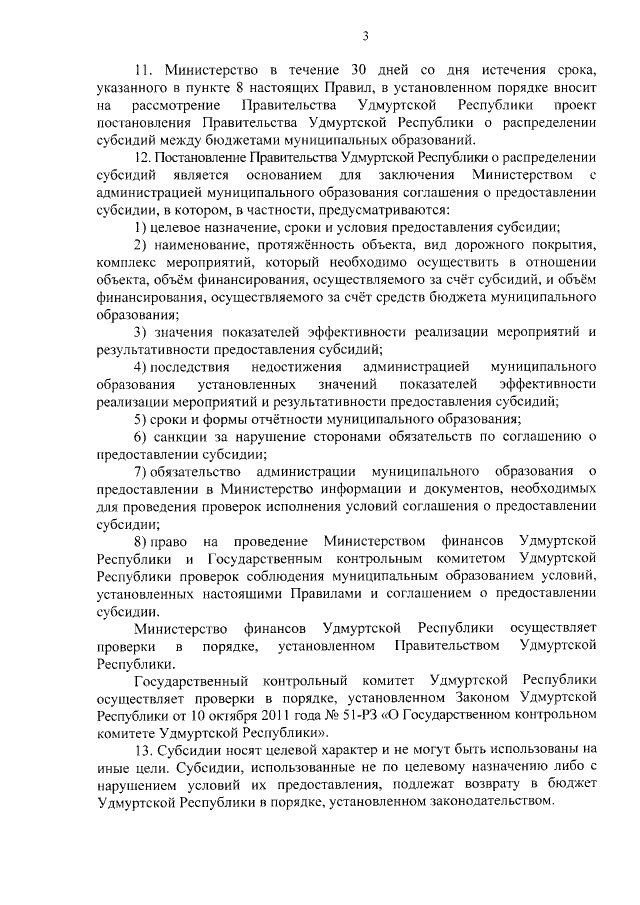 3

11. Министерство в течение 30 дней со дня истечения срока, указанного в пункте 8 настоящих Правил, в установленном порядке вносит на рассмотрение Правительства Удмуртской Республики проект постановления Правительства Удмуртской Республики о распределении субсидий между бюджетами муниципальных образований.

12. Постановление Правительства Удмуртской Республики о распределении субсидий является основанием для заключения Министерством с администрацией муниципального образования соглашения о предоставлении субсидии, в котором, в частности, предусматриваются:

1) целевое назначение, сроки и условия предоставления субсидии;

2) наименование, протяжённость объекта, вид дорожного покрытия, комплекс мероприятий, который необходимо осуществить в отношении объекта, объём финансирования, осуществляемого за счёт субсидий, и объём финансирования, осуществляемого за счёт средств бюджета муниципального образования;

3) значения показателей эффективности реализации мероприятий и результативности предоставления субсидий;

4) последствия недостижения администрацией муниципального образования установленных значений показателей эффективности реализации мероприятий и результативности предоставления субсидий;

5) сроки и формы отчётности муниципального образования;

6) санкции за нарушение сторонами обязательств по соглашению о предоставлении субсидии;

7) обязательство администрации муниципального образования о предоставлении в Министерство информации и документов, необходимых для проведения проверок исполнения условий соглашения о предоставлении субсидии;

8) право на проведение Министерством финансов Удмуртской Республики и Государственным контрольным комитетом Удмуртской Республики проверок соблюдения муниципальным образованием условий, установленных настоящими Правилами и соглашением о предоставлении субсидии.

Министерство финансов Удмуртской Республики осуществляет проверки в порядке, установленном Правительством Удмуртской Республики.

Государственный контрольный комитет Удмуртской Республики осуществляет проверки в порядке, установленном Законом Удмуртской Республики от 10 октября 2011 года № 51-РЗ «О Государственном контрольном комитете Удмуртской Республики».

13. Субсидии носят целевой характер и не могут быть использованы на иные цели. Субсидии, использованные не по целевому назначению либо с нарушением условий их предоставления, подлежат возврату в бюджет Удмуртской Республики в порядке, установленном законодательством.